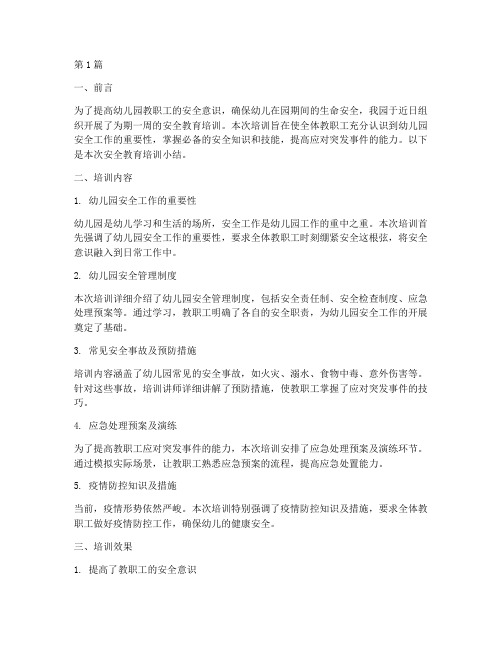 第1篇

一、前言

为了提高幼儿园教职工的安全意识，确保幼儿在园期间的生命安全，我园于近日组织开展了为期一周的安全教育培训。本次培训旨在使全体教职工充分认识到幼儿园安全工作的重要性，掌握必备的安全知识和技能，提高应对突发事件的能力。以下是本次安全教育培训小结。

二、培训内容

1. 幼儿园安全工作的重要性

幼儿园是幼儿学习和生活的场所，安全工作是幼儿园工作的重中之重。本次培训首先强调了幼儿园安全工作的重要性，要求全体教职工时刻绷紧安全这根弦，将安全意识融入到日常工作中。

2. 幼儿园安全管理制度

本次培训详细介绍了幼儿园安全管理制度，包括安全责任制、安全检查制度、应急处理预案等。通过学习，教职工明确了各自的安全职责，为幼儿园安全工作的开展奠定了基础。

3. 常见安全事故及预防措施

培训内容涵盖了幼儿园常见的安全事故，如火灾、溺水、食物中毒、意外伤害等。针对这些事故，培训讲师详细讲解了预防措施，使教职工掌握了应对突发事件的技巧。

4. 应急处理预案及演练

为了提高教职工应对突发事件的能力，本次培训安排了应急处理预案及演练环节。通过模拟实际场景，让教职工熟悉应急预案的流程，提高应急处置能力。

5. 疫情防控知识及措施

当前，疫情形势依然严峻。本次培训特别强调了疫情防控知识及措施，要求全体教职工做好疫情防控工作，确保幼儿的健康安全。

三、培训效果

1. 提高了教职工的安全意识